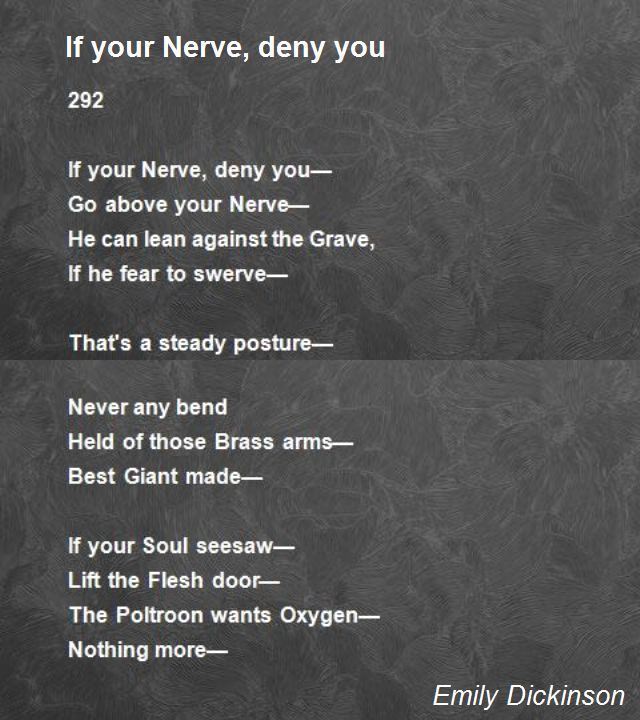 If your Nerve, deny you

292

If your Nerve, deny you—
Go above your Nerve—
He can lean against the Grave,
If he fear to swerve—

That's a steady posture—

Never any bend
Held of those Brass arms—
Best Giant made—

If your Soul seesaw—
Lift the Flesh door—
The Poltroon wants Oxygen—
Nothing more—

Emily Dickinson